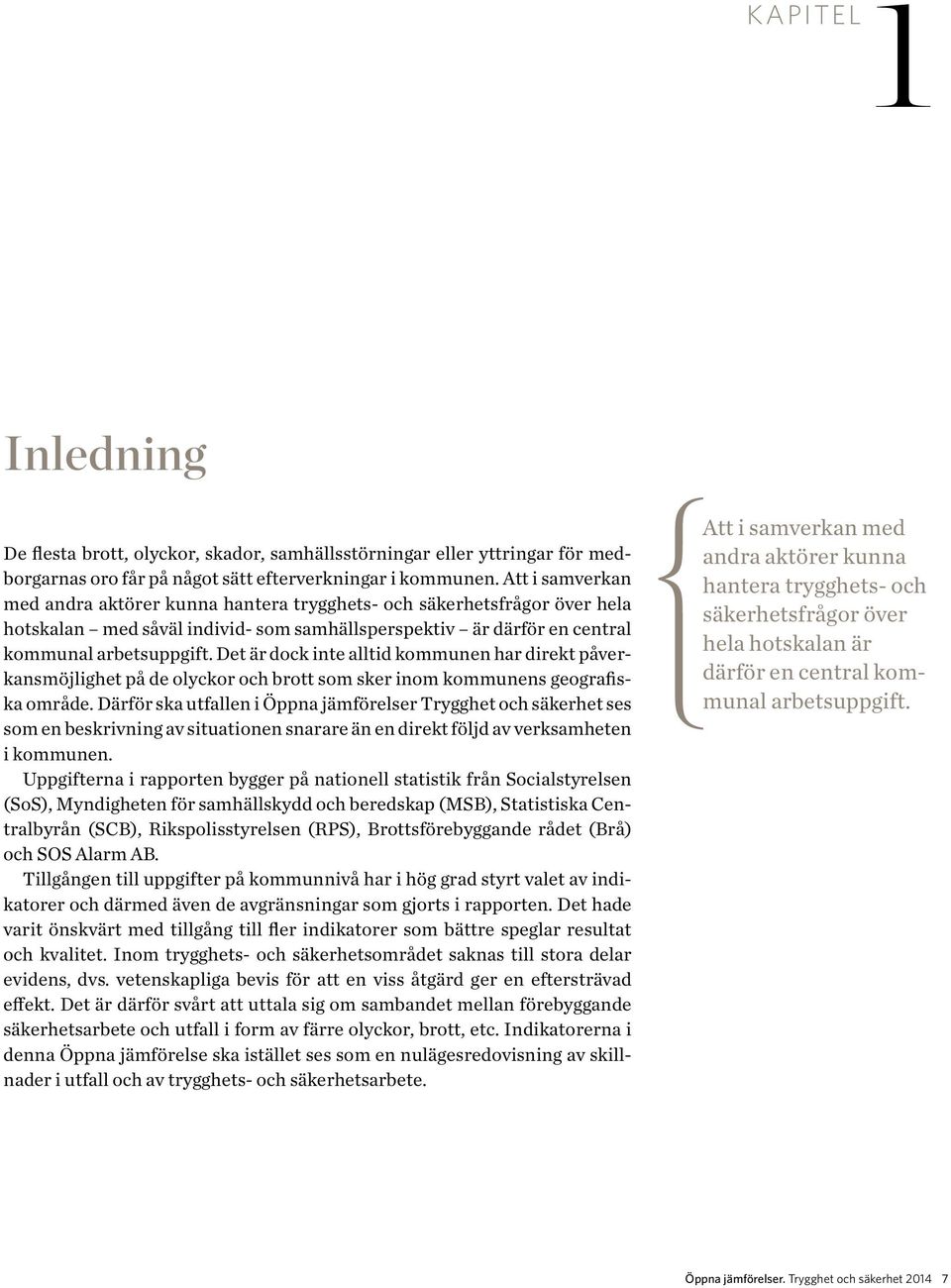 KAPITEL 1

Inledning

De flesta brott, olyckor, skador, samhällsstörningar eller yttringar för medborgarnas oro får på något sätt efterverkningar i kommunen. Att i samverkan med andra aktörer kunna hantera trygghets- och säkerhetsfrågor över hela hotskalan – med såväl individ- som samhällsperspektiv – är därför en central kommunal arbetsuppgift. Det är dock inte alltid kommunen har direkt påverkansmöjlighet på de olyckor och brott som sker inom kommunens geografiska område. Därför ska utfallen i Öppna jämförelser Trygghet och säkerhet ses som en beskrivning av situationen snarare än en direkt följd av verksamheten i kommunen.

Uppgifterna i rapporten bygger på nationell statistik från Socialstyrelsen (SoS), Myndigheten för samhällskydd och beredskap (MSB), Statistiska Centralbyrån (SCB), Rikspolisstyrelsen (RPS), Brottsförebyggande rådet (Brå) och SOS Alarm AB.

Tillgången till uppgifter på kommunnivå har i hög grad styrt valet av indikatorer och därmed även de avgränsningar som gjorts i rapporten. Det hade varit önskvärt med tillgång till fler indikatorer som bättre speglar resultat och kvalitet. Inom trygghets- och säkerhetsområdet saknas till stora delar evidens, dvs. vetenskapliga bevis för att en viss åtgärd ger en eftersträvad effekt. Det är därför svårt att uttala sig om sambandet mellan förebyggande säkerhetsarbete och utfall i form av färre olyckor, brott, etc. Indikatorerna i denna Öppna jämförelse ska istället ses som en nulägesredovisning av skillnader i utfall och av trygghets- och säkerhetsarbete.

Att i samverkan med andra aktörer kunna hantera trygghets- och säkerhetsfrågor över hela hotskalan är därför en central kommunal arbetsuppgift.

Öppna jämförelser. Trygghet och säkerhet 2014 7